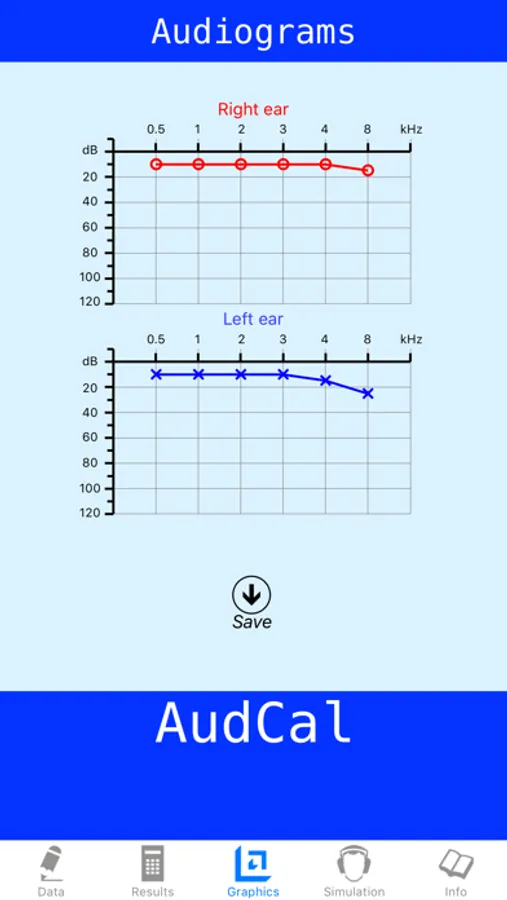 Audiograms

Right ear

0.5 1 2 3 4 8 kHz

dB
20
40
60
80
100
120

Left ear

0.5 1 2 3 4 8 kHz

dB
20
40
60
80
100
120

Save

AudCal

Data Results Graphics Simulation Info